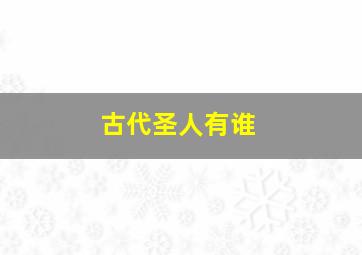 古代圣人有谁